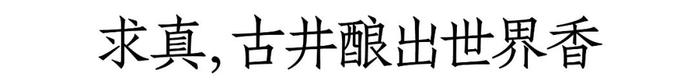 求真，古井酿出世界香